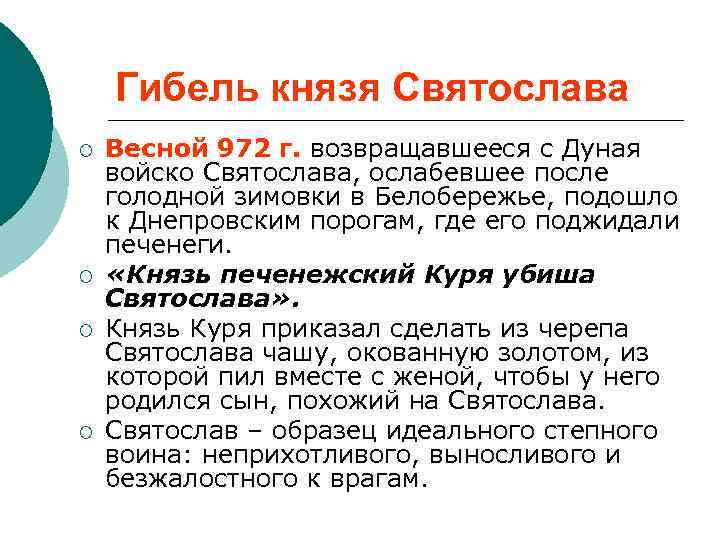 Гибель князя Святослава

○ Весной 972 г. возвращавшееся с Дуная войско Святослава, ослабевшее после голодной зимовки в Белобережье, подошло к Днепровским порогам, где его поджидали печенеги.

○ «Князь печенежский Куря убиша Святослава».

○ Князь Куря приказал сделать из черепа Святослава чашу, окованную золотом, из которой пил вместе с женой, чтобы у него родился сын, похожий на Святослава.

○ Святослав – образец идеального степного воина: неприхотливого, выносливого и безжалостного к врагам.